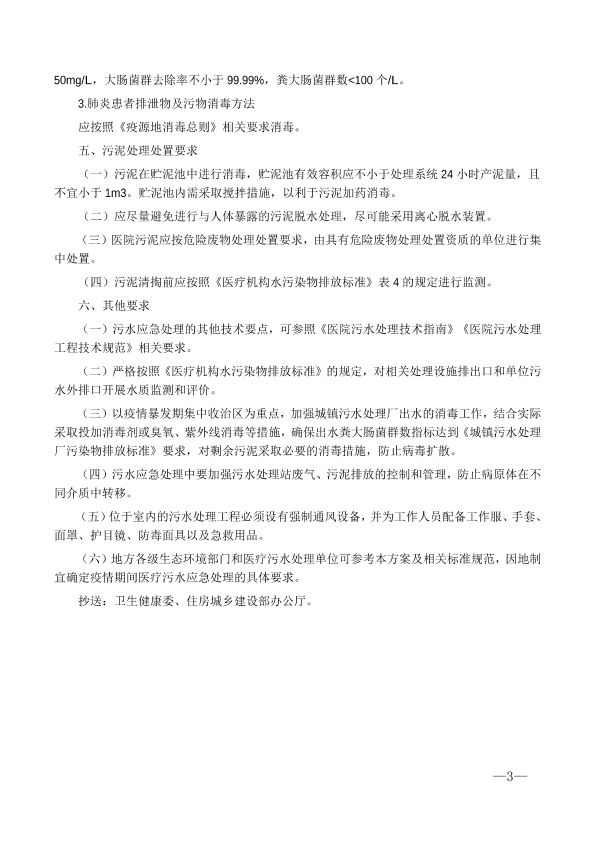 50mg/L，大肠菌群去除率不小于 99.99%，粪大肠菌群数<100 个/L。

3.肺炎患者排泄物及污物消毒方法

应按照《疫源地消毒总则》相关要求消毒。

五、污泥处理处置要求

（一）污泥在贮泥池中进行消毒，贮泥池有效容积应不小于处理系统 24 小时产泥量，且不宜小于 1m3。贮泥池内需采取搅拌措施，以利于污泥加药消毒。

（二）应尽量避免进行与人体暴露的污泥脱水处理，尽可能采用离心脱水装置。

（三）医院污泥应按危险废物处理处置要求，由具有危险废物处理处置资质的单位进行集中处置。

（四）污泥清掏前应按照《医疗机构水污染物排放标准》表 4 的规定进行监测。

六、其他要求

（一）污水应急处理的其他技术要点，可参照《医院污水处理技术指南》《医院污水处理工程技术规范》相关要求。

（二）严格按照《医疗机构水污染物排放标准》的规定，对相关处理设施排出口和单位污水外排口开展水质监测和评价。

（三）以疫情暴发期集中收治区为重点，加强城镇污水处理厂出水的消毒工作，结合实际采取投加消毒剂或臭氧、紫外线消毒等措施，确保出水粪大肠菌群数指标达到《城镇污水处理厂污染物排放标准》要求，对剩余污泥采取必要的消毒措施，防止病毒扩散。

（四）污水应急处理中要加强污水处理站废气、污泥排放的控制和管理，防止病原体在不同介质中转移。

（五）位于室内的污水处理工程必须设有强制通风设备，并为工作人员配备工作服、手套、面罩、护目镜、防毒面具以及急救用品。

（六）地方各级生态环境部门和医疗污水处理单位可参考本方案及相关标准规范，因地制宜确定疫情期间医疗污水应急处理的具体要求。

抄送：卫生健康委、住房城乡建设部办公厅。

—3—